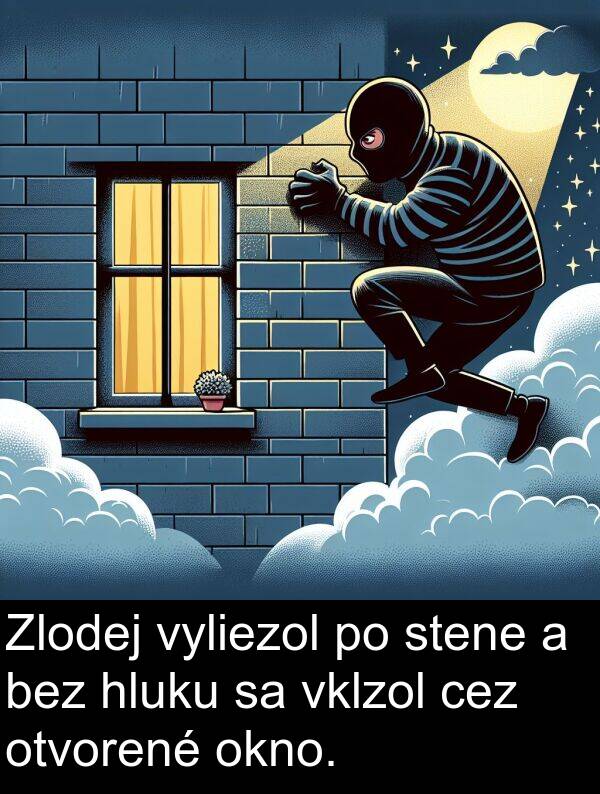 Zlodej vyliezol po stene a bez hluku sa vklzol cez otvorené okno.